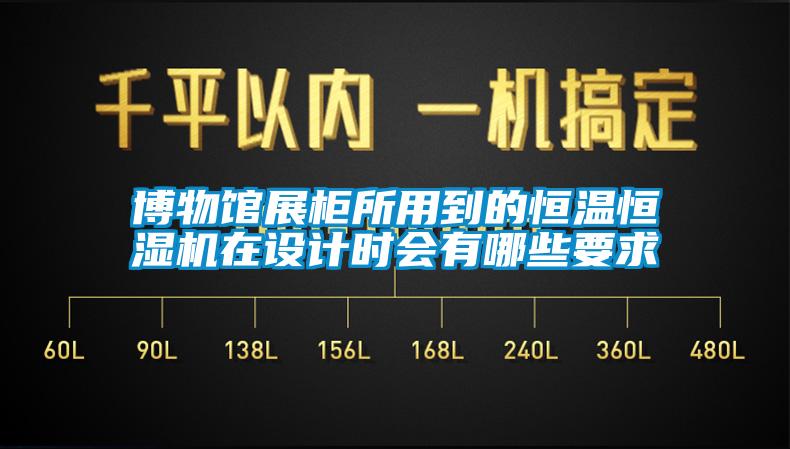 千平以内 一机搞定

博物馆展柜所用到的恒温恒湿机在设计时会有哪些要求

60L 90L 138L 156L 168L 240L 360L 480L